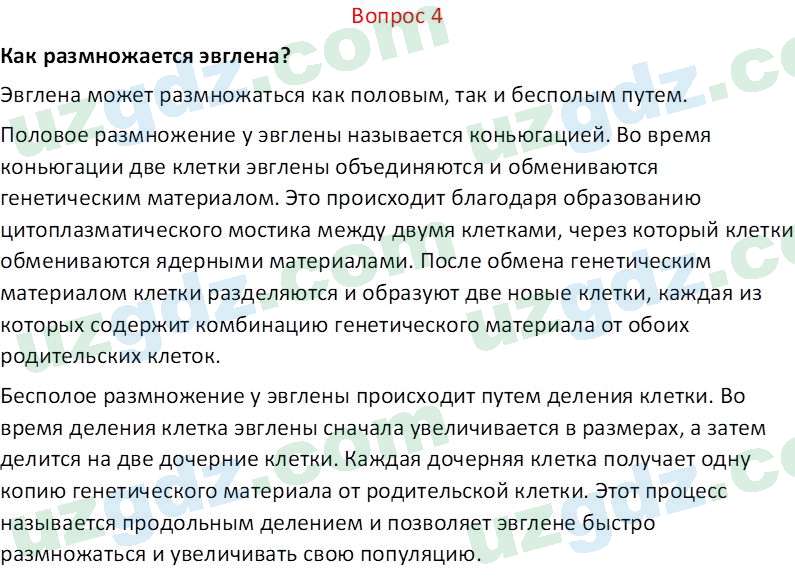 Вопрос 4

Как размножается эвглена?

Эвглена может размножаться как половым, так и бесполым путем.

Половое размножение у эвглены называется коньюгацией. Во время коньюгации две клетки эвглены объединяются и обмениваются генетическим материалом. Это происходит благодаря образованию цитоплазматического мостика между двумя клетками, через который клетки обмениваются ядерными материалами. После обмена генетическим материалом клетки разделяются и образуют две новые клетки, каждая из которых содержит комбинацию генетического материала от обоих родительских клеток.

Бесполое размножение у эвглены происходит путем деления клетки. Во время деления клетка эвглены сначала увеличивается в размерах, а затем делится на две дочерние клетки. Каждая дочерняя клетка получает одну копию генетического материала от родительской клетки. Этот процесс называется продольным делением и позволяет эвглене быстро размножаться и увеличивать свою популяцию.

uzgdz.com